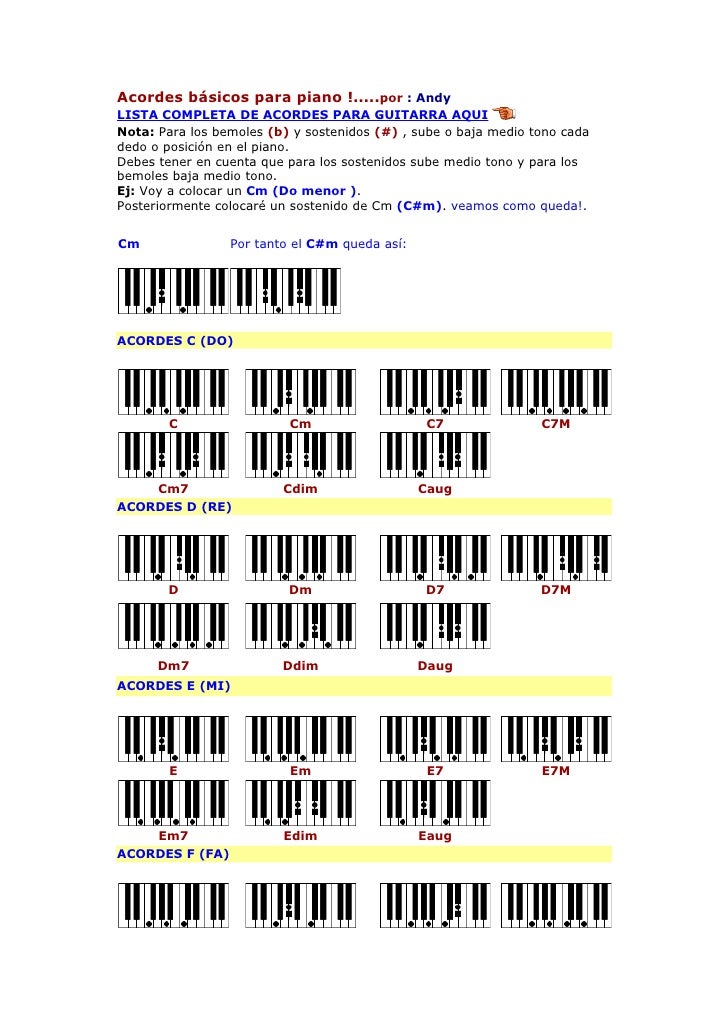 Acordes básicos para piano !.....por : Andy
LISTA COMPLETA DE ACORDES PARA GUITARRA AQUI
Nota: Para los bemoles (b) y sostenidos (#) , sube o baja medio tono cada dedo o posición en el piano.
Debes tener en cuenta que para los sostenidos sube medio tono y para los bemoles baja medio tono.
Ej: Voy a colocar un Cm (Do menor ).
Posteriormente colocaré un sostenido de Cm (C#m). veamos como queda!.

Cm Por tanto el C#m queda así:

ACORDES C (DO)

C Cm C7 C7M

Cm7 Cdim Caug

ACORDES D (RE)

D Dm D7 D7M

Dm7 Ddim Daug

ACORDES E (MI)

E Em E7 E7M

Em7 Edim Eaug

ACORDES F (FA)